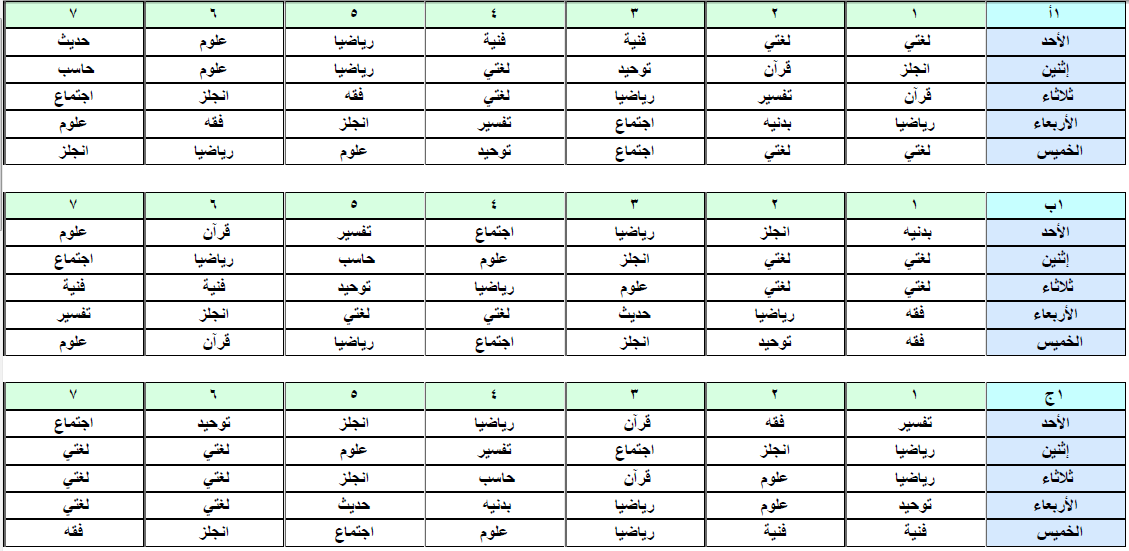 | ١أ | ١ | ٢ | ٣ | ٤ | ٥ | ٦ | ٧ |
|---|---|---|---|---|---|---|---|
| الأحد | لغتي | لغتي | فنية | فنية | رياضيا | علوم | حديث |
| إثنين | انجلز | قرآن | توحيد | لغتي | رياضيا | علوم | حاسب |
| ثلاثاء | قرآن | تفسير | رياضيا | لغتي | فقه | انجلز | اجتماع |
| الأربعاء | رياضيا | بدنيه | اجتماع | تفسير | انجلز | فقه | علوم |
| الخميس | لغتي | لغتي | اجتماع | توحيد | علوم | رياضيا | انجلز |

| ١ب | ١ | ٢ | ٣ | ٤ | ٥ | ٦ | ٧ |
|---|---|---|---|---|---|---|---|
| الأحد | بدنيه | انجلز | رياضيا | اجتماع | تفسير | قرآن | علوم |
| إثنين | لغتي | لغتي | انجلز | علوم | حاسب | رياضيا | اجتماع |
| ثلاثاء | لغتي | لغتي | علوم | رياضيا | توحيد | فنية | فنية |
| الأربعاء | فقه | رياضيا | حديث | لغتي | لغتي | انجلز | تفسير |
| الخميس | فقه | توحيد | انجلز | اجتماع | رياضيا | قرآن | علوم |

| ١ج | ١ | ٢ | ٣ | ٤ | ٥ | ٦ | ٧ |
|---|---|---|---|---|---|---|---|
| الأحد | تفسير | فقه | قرآن | رياضيا | انجلز | توحيد | اجتماع |
| إثنين | رياضيا | انجلز | اجتماع | تفسير | علوم | لغتي | لغتي |
| ثلاثاء | رياضيا | علوم | قرآن | حاسب | انجلز | لغتي | لغتي |
| الأربعاء | توحيد | علوم | رياضيا | بدنيه | حديث | لغتي | لغتي |
| الخميس | فنية | فنية | رياضيا | علوم | اجتماع | انجلز | فقه |